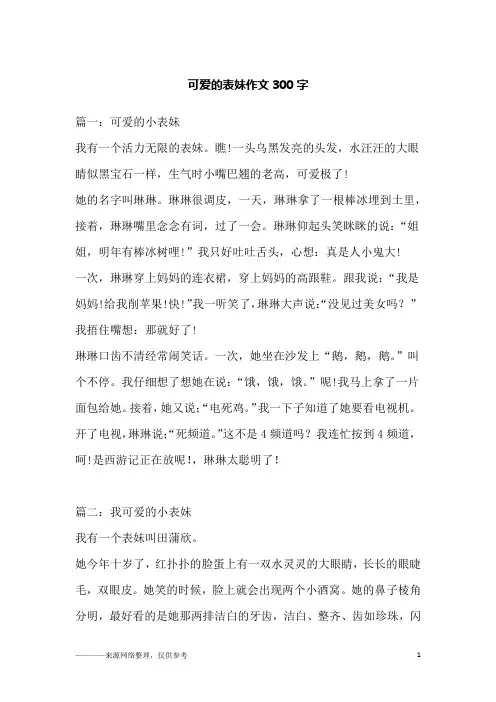 可爱的表妹作文 300 字

篇一：可爱的小表妹

我有一个活力无限的表妹。瞧!一头乌黑发亮的头发，水汪汪的大眼睛似黑宝石一样，生气时小嘴巴翘的老高，可爱极了!

她的名字叫琳琳。琳琳很调皮，一天，琳琳拿了一根棒冰埋到土里，接着，琳琳嘴里念念有词，过了一会。琳琳仰起头笑眯眯的说：“姐姐，明年有棒冰树哩!”我只好吐吐舌头，心想：真是人小鬼大!

一次，琳琳穿上妈妈的连衣裙，穿上妈妈的高跟鞋。跟我说：“我是妈妈!给我削苹果!快!”我一听笑了，琳琳大声说：“没见过美女吗？”我捂住嘴想：那就好了!

琳琳口齿不清经常闹笑话。一次，她坐在沙发上“鹅，鹅，鹅。”叫个不停。我仔细想了想她在说：“饿，饿，饿。”呢!我马上拿了一片面包给她。接着，她又说：“电死鸡。”我一下子知道了她要看电视机。开了电视，琳琳说：“死频道。”这不是 4 频道吗？我连忙按到 4 频道，呵!是西游记正在放呢!，琳琳太聪明了!

篇二：我可爱的小表妹

我有一个表妹叫田蒲欣。

她今年十岁了，红扑扑的脸蛋上有一双水灵灵的大眼睛，长长的眼睫毛，双眼皮。她笑的时候，脸上就会出现两个小酒窝。她的鼻子棱角分明，最好看的是她那两排洁白的牙齿，洁白、整齐、齿如珍珠，闪

————来源网络整理，仅供参考

1